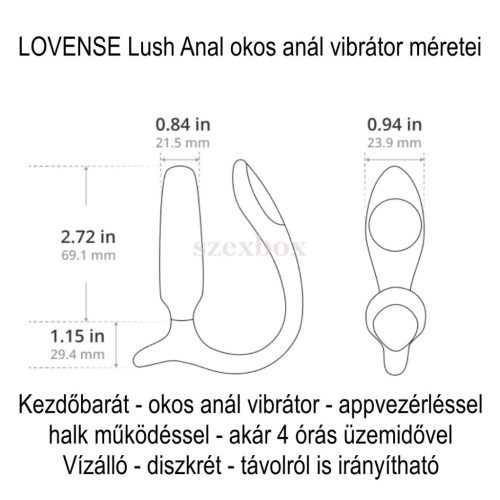 LOVENSE Lush Anal okos anál vibrátor méretei

0.84 in
21.5 mm

0.94 in
23.9 mm

2.72 in
69.1 mm

szexbox

1.15 in
29.4 mm

Kezdőbarát - okos anál vibrátor - appvezérléssel
halk működéssel - akár 4 órás üzemidővel
Vízálló - diszkrét - távolról is irányítható